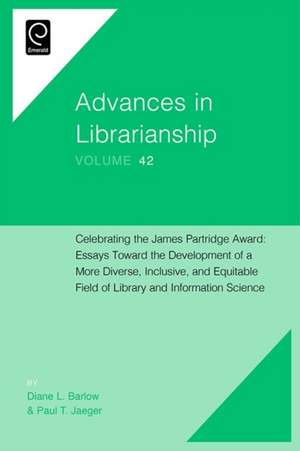 Emerald

Advances in Librarianship

VOLUME 42

Celebrating the James Partridge Award: Essays Toward the Development of a More Diverse, Inclusive, and Equitable Field of Library and Information Science

BY
Diane L. Barlow
& Paul T. Jaeger